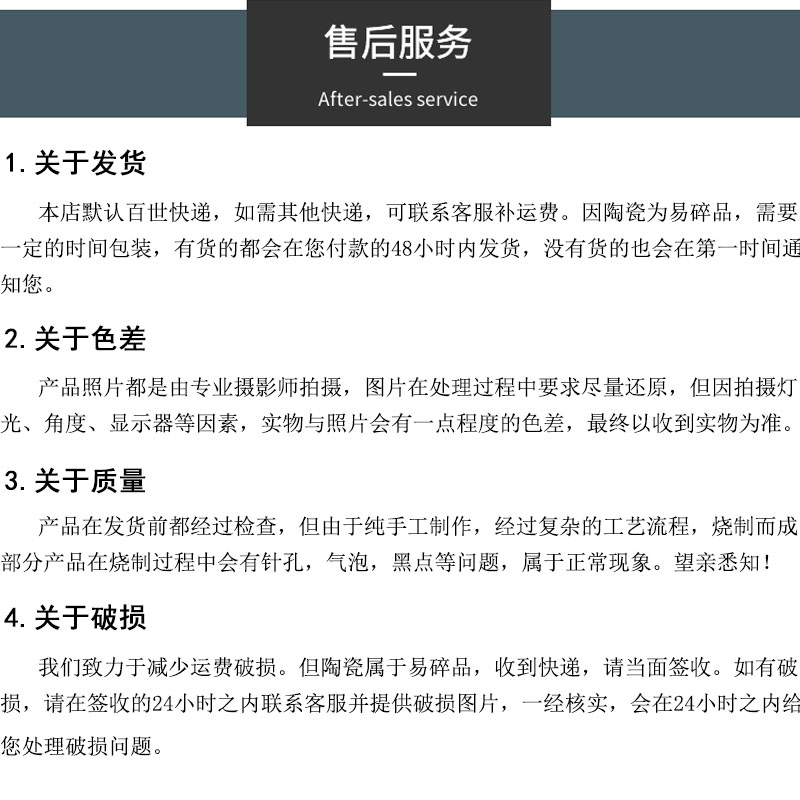 售后服务

After-sales service

1. 关于发货

本店默认百世快递，如需其他快递，可联系客服补运费。因陶瓷为易碎品，需要一定的时间包装，有货的都会在您付款的48小时内发货，没有货的也会在第一时间通知您。

2. 关于色差

产品照片都是由专业摄影师拍摄，图片在处理过程中要求尽量还原，但因拍摄灯光、角度、显示器等因素，实物与照片会有一点程度的色差，最终以收到实物为准。

3. 关于质量

产品在发货前都经过检查，但由于纯手工制作，经过复杂的工艺流程，烧制而成部分产品在烧制过程中会有针孔，气泡，黑点等问题，属于正常现象。望亲悉知！

4. 关于破损

我们致力于减少运费破损。但陶瓷属于易碎品，收到快递，请当面签收。如有破损，请在签收的24小时之内联系客服并提供破损图片，一经核实，会在24小时之内给您处理破损问题。